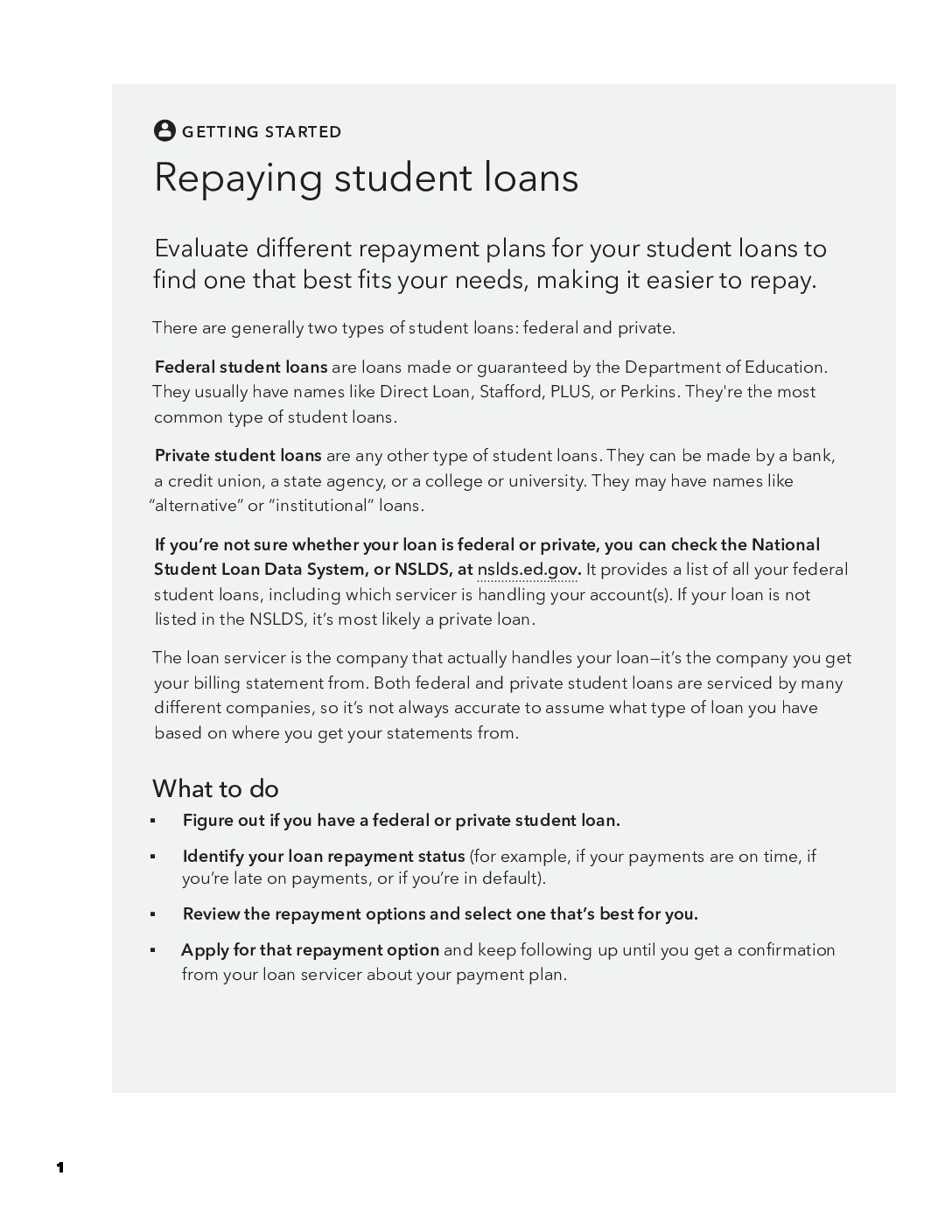 GETTING STARTED

Repaying student loans

Evaluate different repayment plans for your student loans to find one that best fits your needs, making it easier to repay.

There are generally two types of student loans: federal and private.

Federal student loans are loans made or guaranteed by the Department of Education. They usually have names like Direct Loan, Stafford, PLUS, or Perkins. They're the most common type of student loans.

Private student loans are any other type of student loans. They can be made by a bank, a credit union, a state agency, or a college or university. They may have names like “alternative” or “institutional” loans.

If you’re not sure whether your loan is federal or private, you can check the National Student Loan Data System, or NSLDS, at nslds.ed.gov. It provides a list of all your federal student loans, including which servicer is handling your account(s). If your loan is not listed in the NSLDS, it’s most likely a private loan.

The loan servicer is the company that actually handles your loan—it’s the company you get your billing statement from. Both federal and private student loans are serviced by many different companies, so it’s not always accurate to assume what type of loan you have based on where you get your statements from.

What to do

▪ Figure out if you have a federal or private student loan.

▪ Identify your loan repayment status (for example, if your payments are on time, if you’re late on payments, or if you’re in default).

▪ Review the repayment options and select one that’s best for you.

▪ Apply for that repayment option and keep following up until you get a confirmation from your loan servicer about your payment plan.

1